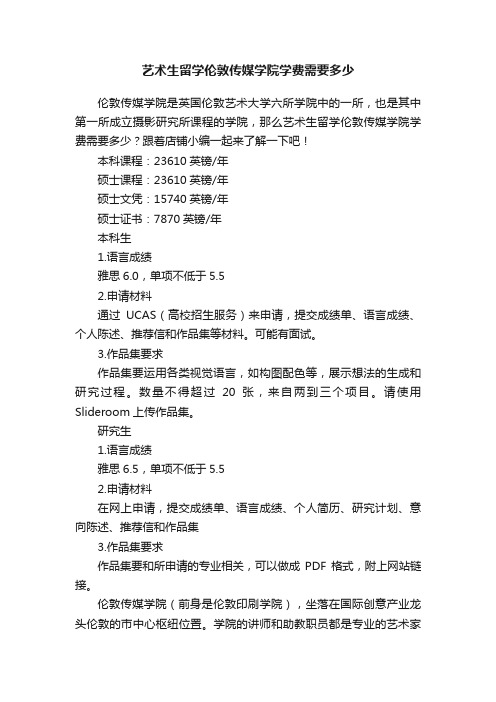 艺术生留学伦敦传媒学院学费需要多少

伦敦传媒学院是英国伦敦艺术大学六所学院中的一所，也是其中第一所成立摄影研究所课程的学院，那么艺术生留学伦敦传媒学院学费需要多少？跟着店铺小编一起来了解一下吧！

本科课程：23610 英镑/年

硕士课程：23610 英镑/年

硕士文凭：15740 英镑/年

硕士证书：7870 英镑/年

本科生

1.语言成绩

雅思 6.0，单项不低于 5.5

2.申请材料

通过 UCAS（高校招生服务）来申请，提交成绩单、语言成绩、个人陈述、推荐信和作品集等材料。可能有面试。

3.作品集要求

作品集要运用各类视觉语言，如构图配色等，展示想法的生成和研究过程。数量不得超过 20 张，来自两到三个项目。请使用 Slideroom 上传作品集。

研究生

1.语言成绩

雅思 6.5，单项不低于 5.5

2.申请材料

在网上申请，提交成绩单、语言成绩、个人简历、研究计划、意向陈述、推荐信和作品集

3.作品集要求

作品集要和所申请的专业相关，可以做成 PDF 格式，附上网站链接。

伦敦传媒学院（前身是伦敦印刷学院），坐落在国际创意产业龙头伦敦的市中心枢纽位置。学院的讲师和助教职员都是专业的艺术家